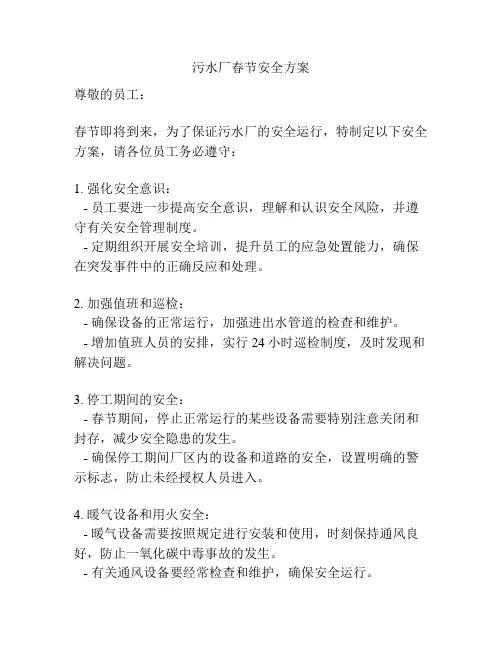 污水厂春节安全方案

尊敬的员工：

春节即将到来，为了保证污水厂的安全运行，特制定以下安全方案，请各位员工务必遵守：

1. 强化安全意识：
- 员工要进一步提高安全意识，理解和认识安全风险，并遵守有关安全管理制度。
- 定期组织开展安全培训，提升员工的应急处置能力，确保在突发事件中的正确反应和处理。

2. 加强值班和巡检：
- 确保设备的正常运行，加强进出水管道的检查和维护。
- 增加值班人员的安排，实行 24 小时巡检制度，及时发现和解决问题。

3. 停工期间的安全：
- 春节期间，停止正常运行的某些设备需要特别注意关闭和封存，减少安全隐患的发生。
- 确保停工期间厂区内的设备和道路的安全，设置明确的警示标志，防止未经授权人员进入。

4. 暖气设备和用火安全：
- 暖气设备需要按照规定进行安装和使用，时刻保持通风良好，防止一氧化碳中毒事故的发生。
- 有关通风设备要经常检查和维护，确保安全运行。